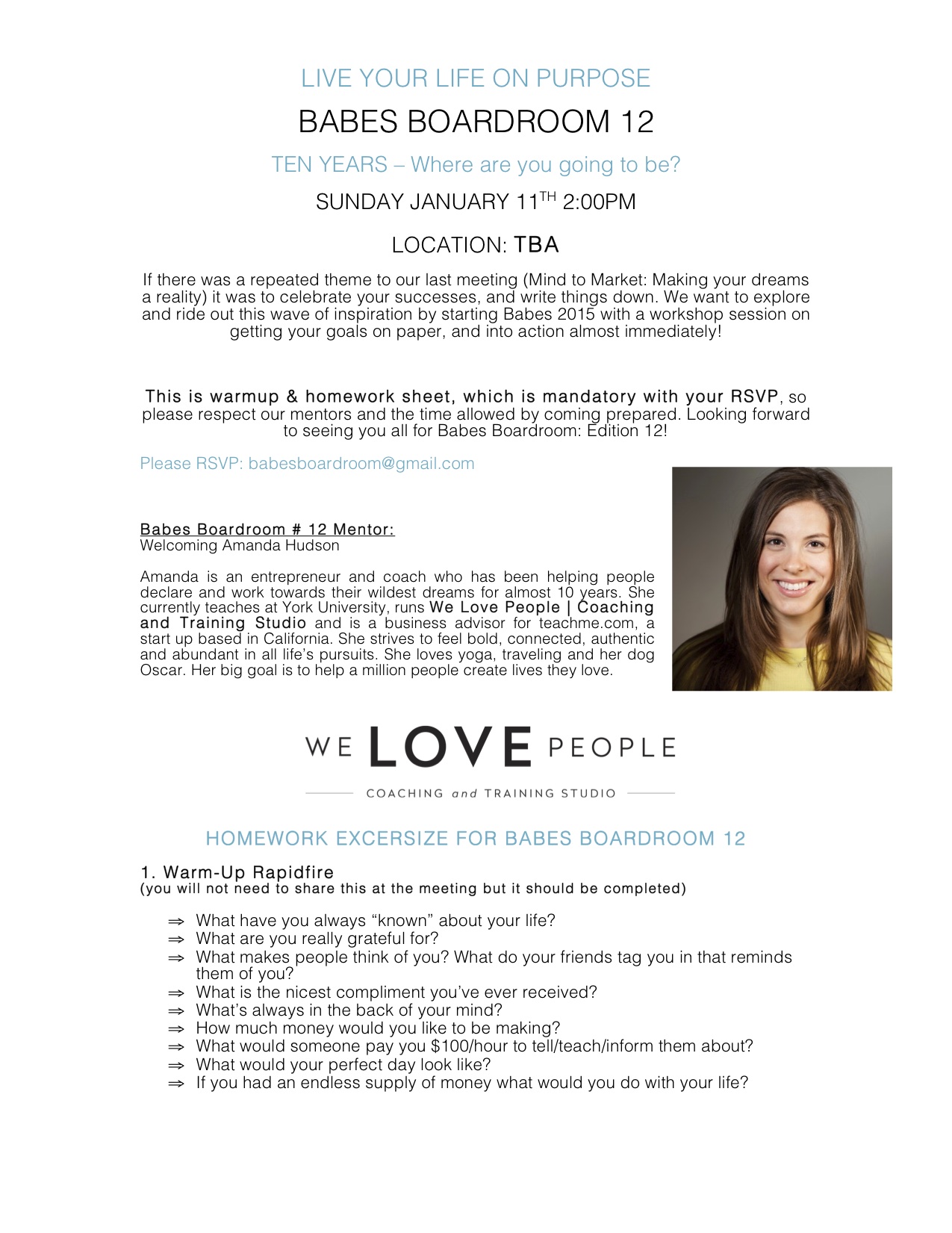 LIVE YOUR LIFE ON PURPOSE

BABES BOARDROOM 12

TEN YEARS – Where are you going to be?

SUNDAY JANUARY 11$^{TH}$ 2:00PM

LOCATION: TBA

If there was a repeated theme to our last meeting (Mind to Market: Making your dreams a reality) it was to celebrate your successes, and write things down. We want to explore and ride out this wave of inspiration by starting Babes 2015 with a workshop session on getting your goals on paper, and into action almost immediately!

This is warmup & homework sheet, which is mandatory with your RSVP, so please respect our mentors and the time allowed by coming prepared. Looking forward to seeing you all for Babes Boardroom: Edition 12!

Please RSVP: babesboardroom@gmail.com

Babes Boardroom # 12 Mentor:
Welcoming Amanda Hudson

Amanda is an entrepreneur and coach who has been helping people declare and work towards their wildest dreams for almost 10 years. She currently teaches at York University, runs We Love People | Coaching and Training Studio and is a business advisor for teachme.com, a start up based in California. She strives to feel bold, connected, authentic and abundant in all life's pursuits. She loves yoga, traveling and her dog Oscar. Her big goal is to help a million people create lives they love.

WE LOVE PEOPLE
COACHING and TRAINING STUDIO

HOMEWORK EXCERSIZE FOR BABES BOARDROOM 12

1. Warm-Up Rapidfire
(you will not need to share this at the meeting but it should be completed)

⇒ What have you always "known" about your life?
⇒ What are you really grateful for?
⇒ What makes people think of you? What do your friends tag you in that reminds them of you?
⇒ What is the nicest compliment you've ever received?
⇒ What's always in the back of your mind?
⇒ How much money would you like to be making?
⇒ What would someone pay you $100/hour to tell/teach/inform them about?
⇒ What would your perfect day look like?
⇒ If you had an endless supply of money what would you do with your life?